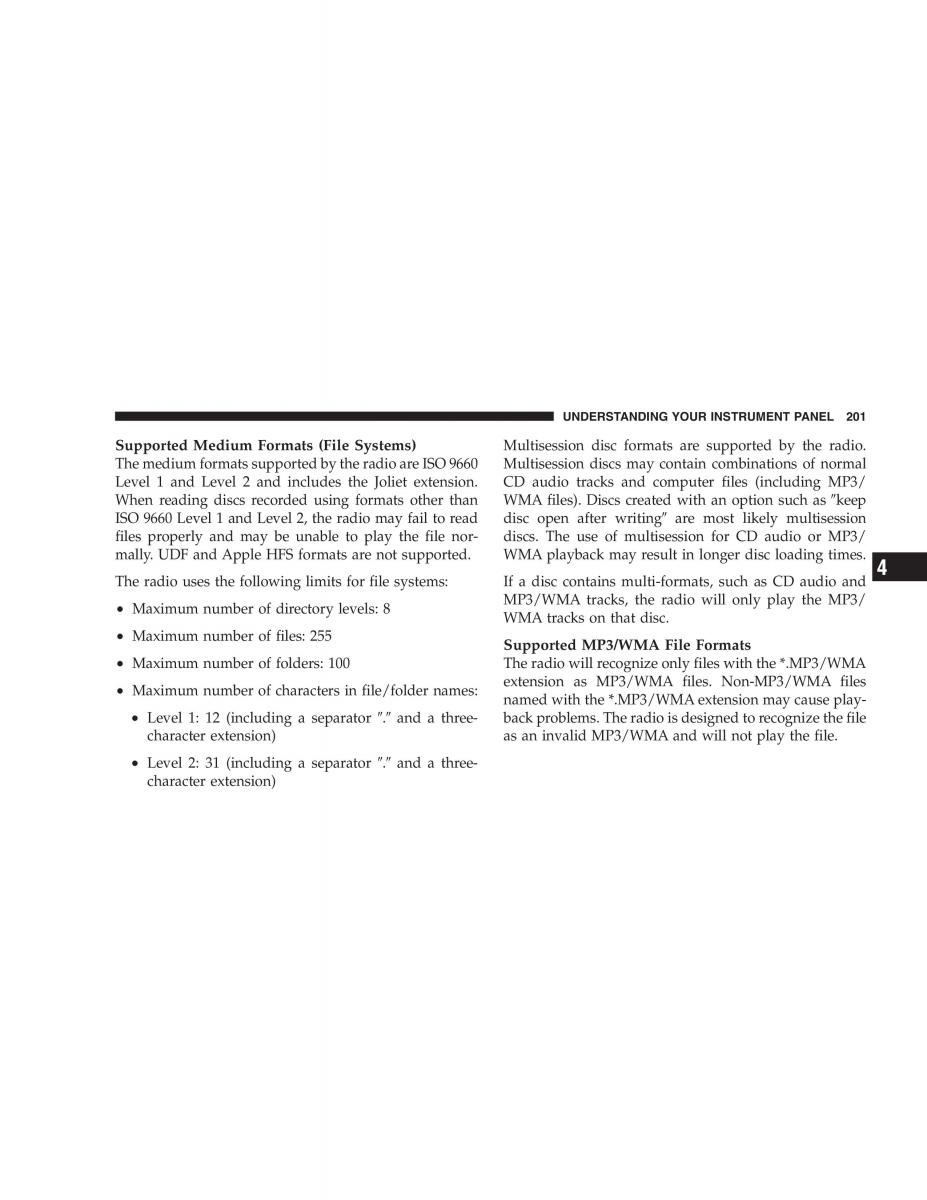 UNDERSTANDING YOUR INSTRUMENT PANEL 201

Supported Medium Formats (File Systems)
The medium formats supported by the radio are ISO 9660 Level 1 and Level 2 and includes the Joliet extension. When reading discs recorded using formats other than ISO 9660 Level 1 and Level 2, the radio may fail to read files properly and may be unable to play the file normally. UDF and Apple HFS formats are not supported.

The radio uses the following limits for file systems:

• Maximum number of directory levels: 8

• Maximum number of files: 255

• Maximum number of folders: 100

• Maximum number of characters in file/folder names:

• Level 1: 12 (including a separator ″.″ and a three-character extension)

• Level 2: 31 (including a separator ″.″ and a three-character extension)

Multisession disc formats are supported by the radio. Multisession discs may contain combinations of normal CD audio tracks and computer files (including MP3/WMA files). Discs created with an option such as ″keep disc open after writing″ are most likely multisession discs. The use of multisession for CD audio or MP3/WMA playback may result in longer disc loading times.

If a disc contains multi-formats, such as CD audio and MP3/WMA tracks, the radio will only play the MP3/WMA tracks on that disc.

Supported MP3/WMA File Formats
The radio will recognize only files with the *.MP3/WMA extension as MP3/WMA files. Non-MP3/WMA files named with the *.MP3/WMA extension may cause playback problems. The radio is designed to recognize the file as an invalid MP3/WMA and will not play the file.

4